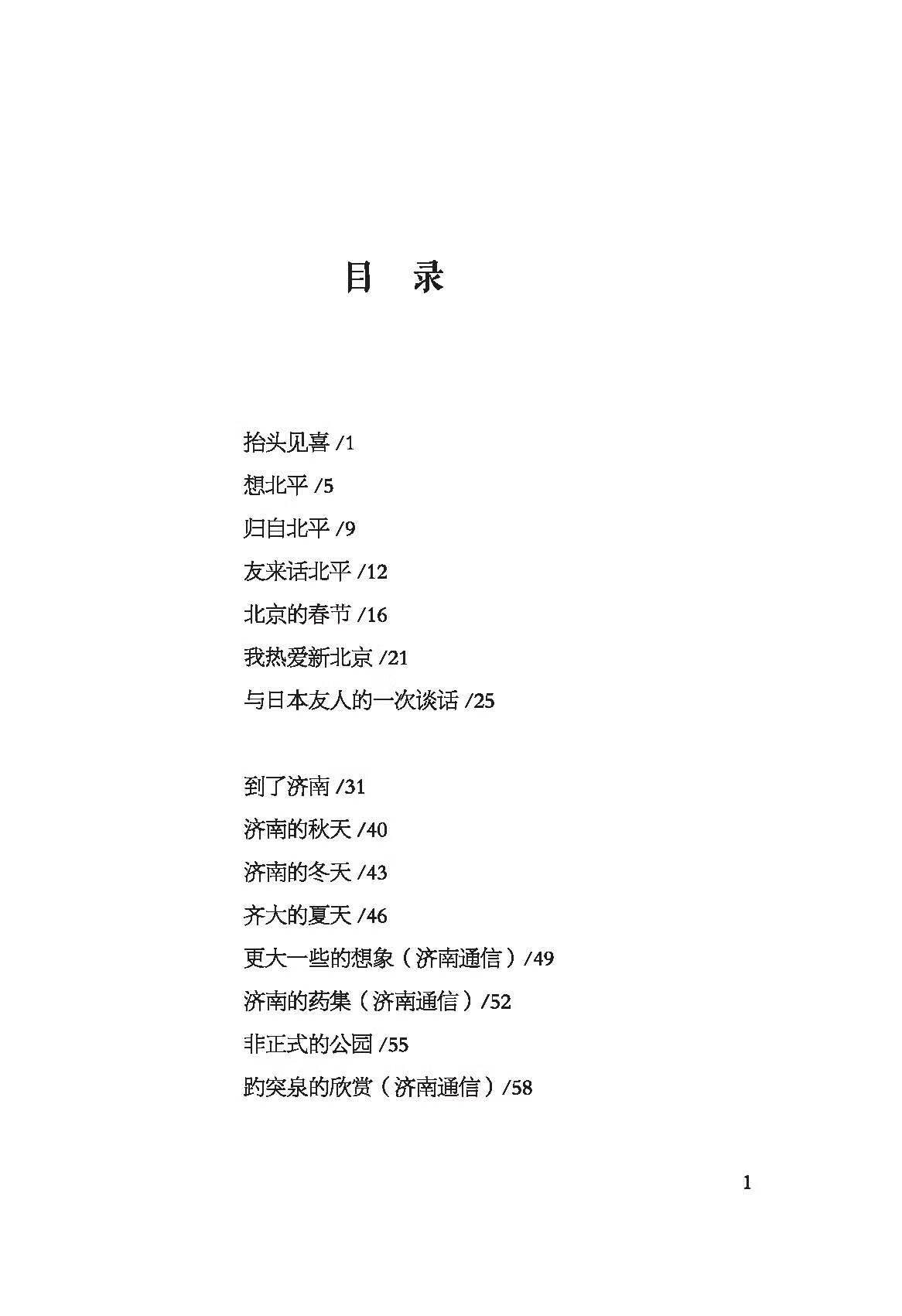 目　录

抬头见喜 /1
想北平 /5
归自北平 /9
友来话北平 /12
北京的春节 /16
我热爱新北京 /21
与日本友人的一次谈话 /25

到了济南 /31
济南的秋天 /40
济南的冬天 /43
齐大的夏天 /46
更大一些的想象（济南通信）/49
济南的药集（济南通信）/52
非正式的公园 /55
趵突泉的欣赏（济南通信）/58

1